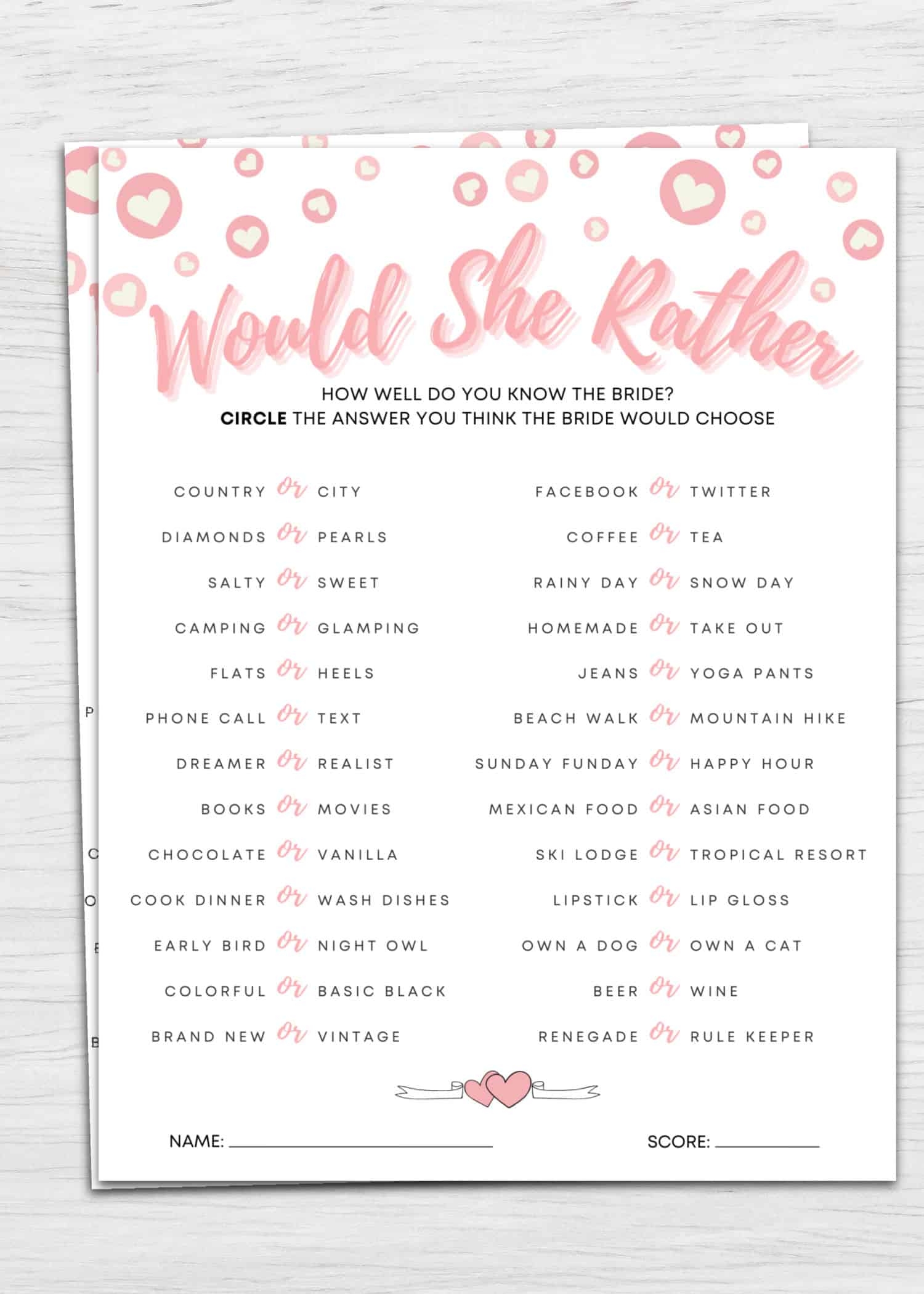 Would She Rather

HOW WELL DO YOU KNOW THE BRIDE?
CIRCLE THE ANSWER YOU THINK THE BRIDE WOULD CHOOSE

COUNTRY Or CITY
DIAMONDS Or PEARLS
SALTY Or SWEET
CAMPING Or GLAMPING
FLATS Or HEELS
PHONE CALL Or TEXT
DREAMER Or REALIST
BOOKS Or MOVIES
CHOCOLATE Or VANILLA
COOK DINNER Or WASH DISHES
EARLY BIRD Or NIGHT OWL
COLORFUL Or BASIC BLACK
BRAND NEW Or VINTAGE

FACEBOOK Or TWITTER
COFFEE Or TEA
RAINY DAY Or SNOW DAY
HOMEMADE Or TAKE OUT
JEANS Or YOGA PANTS
BEACH WALK Or MOUNTAIN HIKE
SUNDAY FUNDAY Or HAPPY HOUR
MEXICAN FOOD Or ASIAN FOOD
SKI LODGE Or TROPICAL RESORT
LIPSTICK Or LIP GLOSS
OWN A DOG Or OWN A CAT
BEER Or WINE
RENEGADE Or RULE KEEPER

NAME: ____ SCORE: ____